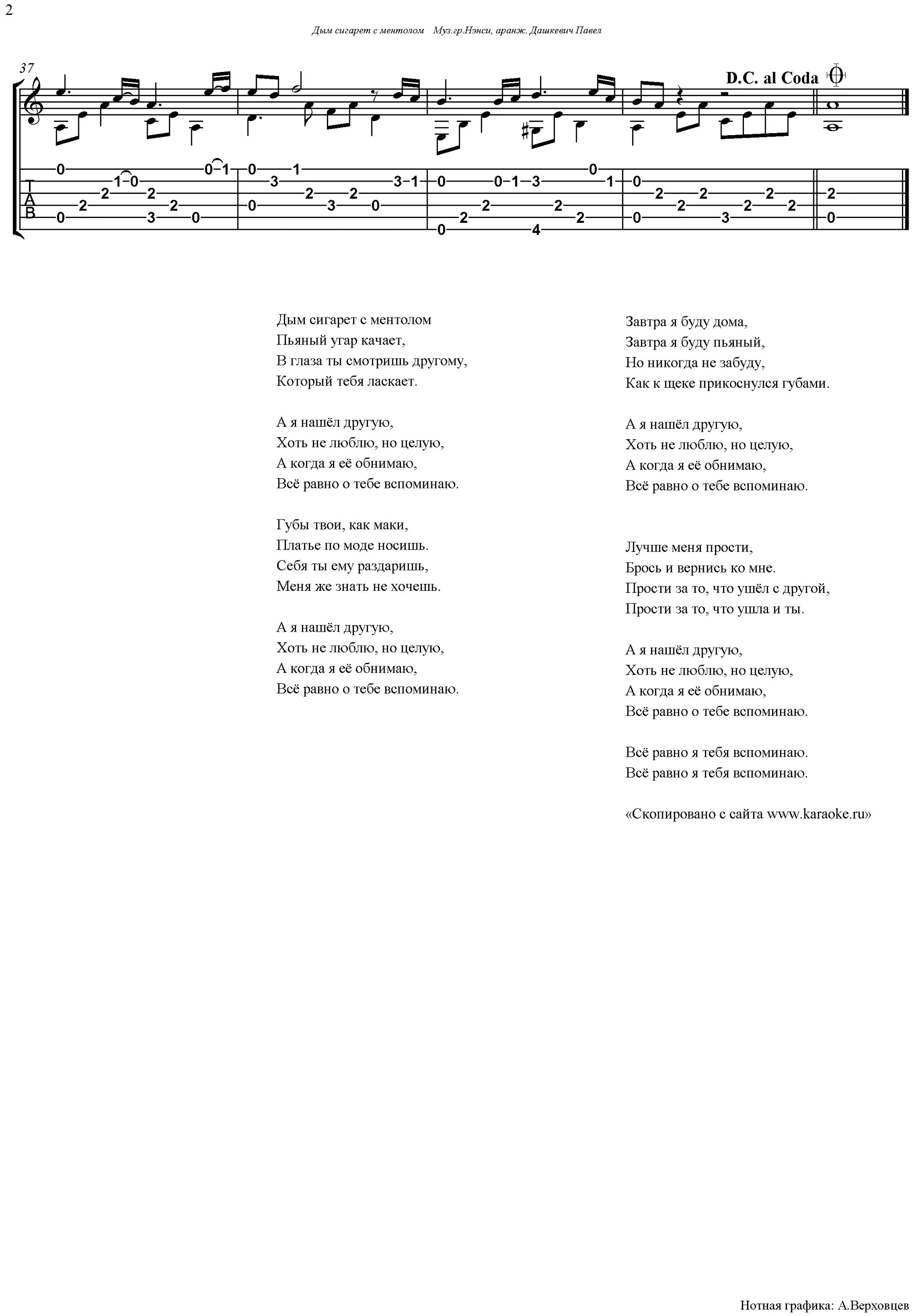 2

Дым сигарет с ментолом Муз.гр.Нэнси, аранж. Дашкевич Павел

37

D.C. al Coda

T
A
B

Дым сигарет с ментолом
Пьяный угар качает,
В глаза ты смотришь другому,
Который тебя ласкает.

А я нашёл другую,
Хоть не люблю, но целую,
А когда я её обнимаю,
Всё равно о тебе вспоминаю.

Губы твои, как маки,
Платье по моде носишь.
Себя ты ему раздаришь,
Меня же знать не хочешь.

А я нашёл другую,
Хоть не люблю, но целую,
А когда я её обнимаю,
Всё равно о тебе вспоминаю.

Завтра я буду дома,
Завтра я буду пьяный,
Но никогда не забуду,
Как к щеке прикоснулся губами.

А я нашёл другую,
Хоть не люблю, но целую,
А когда я её обнимаю,
Всё равно о тебе вспоминаю.

Лучше меня прости,
Брось и вернись ко мне.
Прости за то, что ушёл с другой,
Прости за то, что ушла и ты.

А я нашёл другую,
Хоть не люблю, но целую,
А когда я её обнимаю,
Всё равно о тебе вспоминаю.

Всё равно я тебя вспоминаю.
Всё равно я тебя вспоминаю.

«Скопировано с сайта www.karaoke.ru»

Нотная графика: А.Верховцев